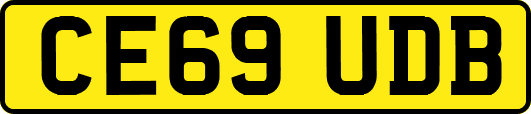 CE69 UDB